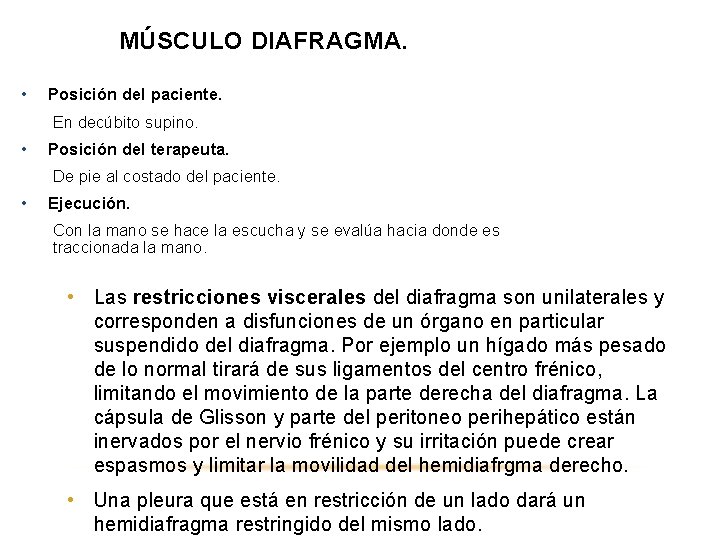 MÚSCULO DIAFRAGMA.

• Posición del paciente.
En decúbito supino.

• Posición del terapeuta.
De pie al costado del paciente.

• Ejecución.
Con la mano se hace la escucha y se evalúa hacia donde es traccionada la mano.

• Las restricciones viscerales del diafragma son unilaterales y corresponden a disfunciones de un órgano en particular suspendido del diafragma. Por ejemplo un hígado más pesado de lo normal tirará de sus ligamentos del centro frénico, limitando el movimiento de la parte derecha del diafragma. La cápsula de Glisson y parte del peritoneo perihepático están inervados por el nervio frénico y su irritación puede crear espasmos y limitar la movilidad del hemidiafrgma derecho.

• Una pleura que está en restricción de un lado dará un hemidiafragma restringido del mismo lado.